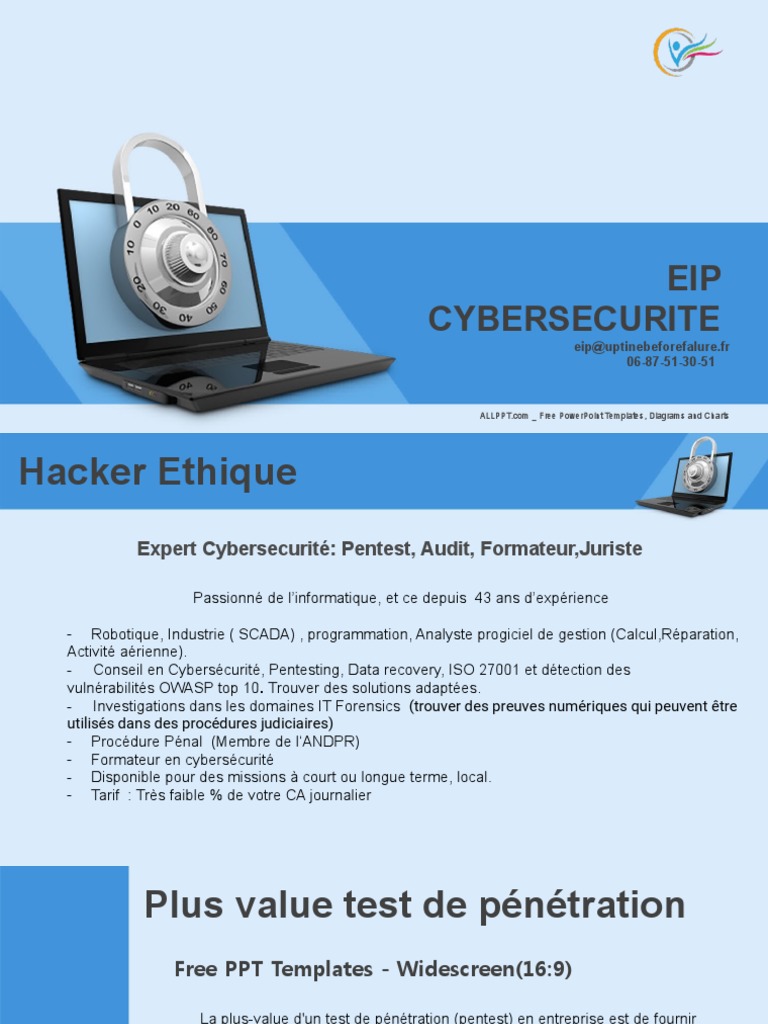 EIP
CYBERSECURITE
eip@uptinebeforefalure.fr
06-87-51-30-51

ALLPPT.com _ Free PowerPoint Templates, Diagrams and Charts

Hacker Ethique

Expert Cybersecurité: Pentest, Audit, Formateur,Juriste

Passionné de l'informatique, et ce depuis 43 ans d'expérience

- Robotique, Industrie ( SCADA) , programmation, Analyste progiciel de gestion (Calcul,Réparation, Activité aérienne).
- Conseil en Cybersécurité, Pentesting, Data recovery, ISO 27001 et détection des vulnérabilités OWASP top 10. Trouver des solutions adaptées.
- Investigations dans les domaines IT Forensics (trouver des preuves numériques qui peuvent être utilisés dans des procédures judiciaires)
- Procédure Pénal (Membre de l'ANDPR)
- Formateur en cybersécurité
- Disponible pour des missions à court ou longue terme, local.
- Tarif : Très faible % de votre CA journalier

Plus value test de pénétration

Free PPT Templates - Widescreen(16:9)

La plus-value d'un test de pénétration (pentest) en entreprise est de fournir